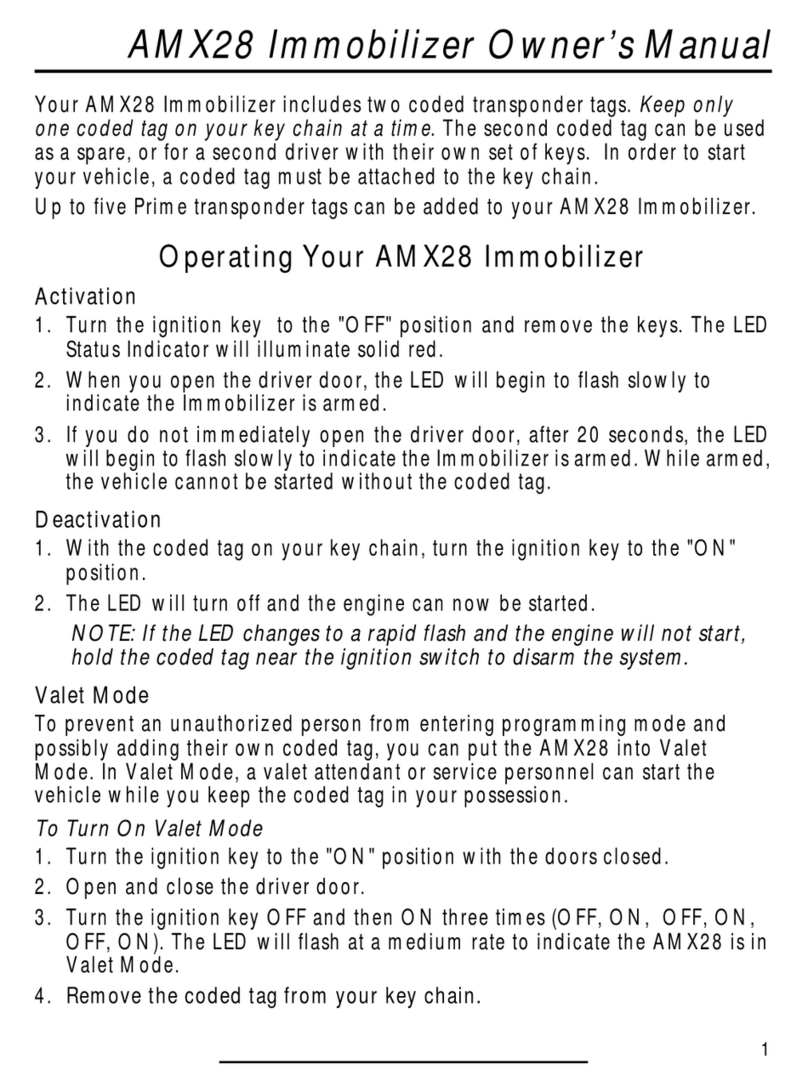 AMX28 Immobilizer Owner's Manual

Your AMX28 Immobilizer includes two coded transponder tags. Keep only one coded tag on your key chain at a time. The second coded tag can be used as a spare, or for a second driver with their own set of keys. In order to start your vehicle, a coded tag must be attached to the key chain.

Up to five Prime transponder tags can be added to your AMX28 Immobilizer.

Operating Your AMX28 Immobilizer

Activation

1. Turn the ignition key to the "OFF" position and remove the keys. The LED Status Indicator will illuminate solid red.
2. When you open the driver door, the LED will begin to flash slowly to indicate the Immobilizer is armed.
3. If you do not immediately open the driver door, after 20 seconds, the LED will begin to flash slowly to indicate the Immobilizer is armed. While armed, the vehicle cannot be started without the coded tag.

Deactivation

1. With the coded tag on your key chain, turn the ignition key to the "ON" position.
2. The LED will turn off and the engine can now be started.
NOTE: If the LED changes to a rapid flash and the engine will not start, hold the coded tag near the ignition switch to disarm the system.

Valet Mode

To prevent an unauthorized person from entering programming mode and possibly adding their own coded tag, you can put the AMX28 into Valet Mode. In Valet Mode, a valet attendant or service personnel can start the vehicle while you keep the coded tag in your possession.

To Turn On Valet Mode

1. Turn the ignition key to the "ON" position with the doors closed.
2. Open and close the driver door.
3. Turn the ignition key OFF and then ON three times (OFF, ON, OFF, ON, OFF, ON). The LED will flash at a medium rate to indicate the AMX28 is in Valet Mode.
4. Remove the coded tag from your key chain.

1